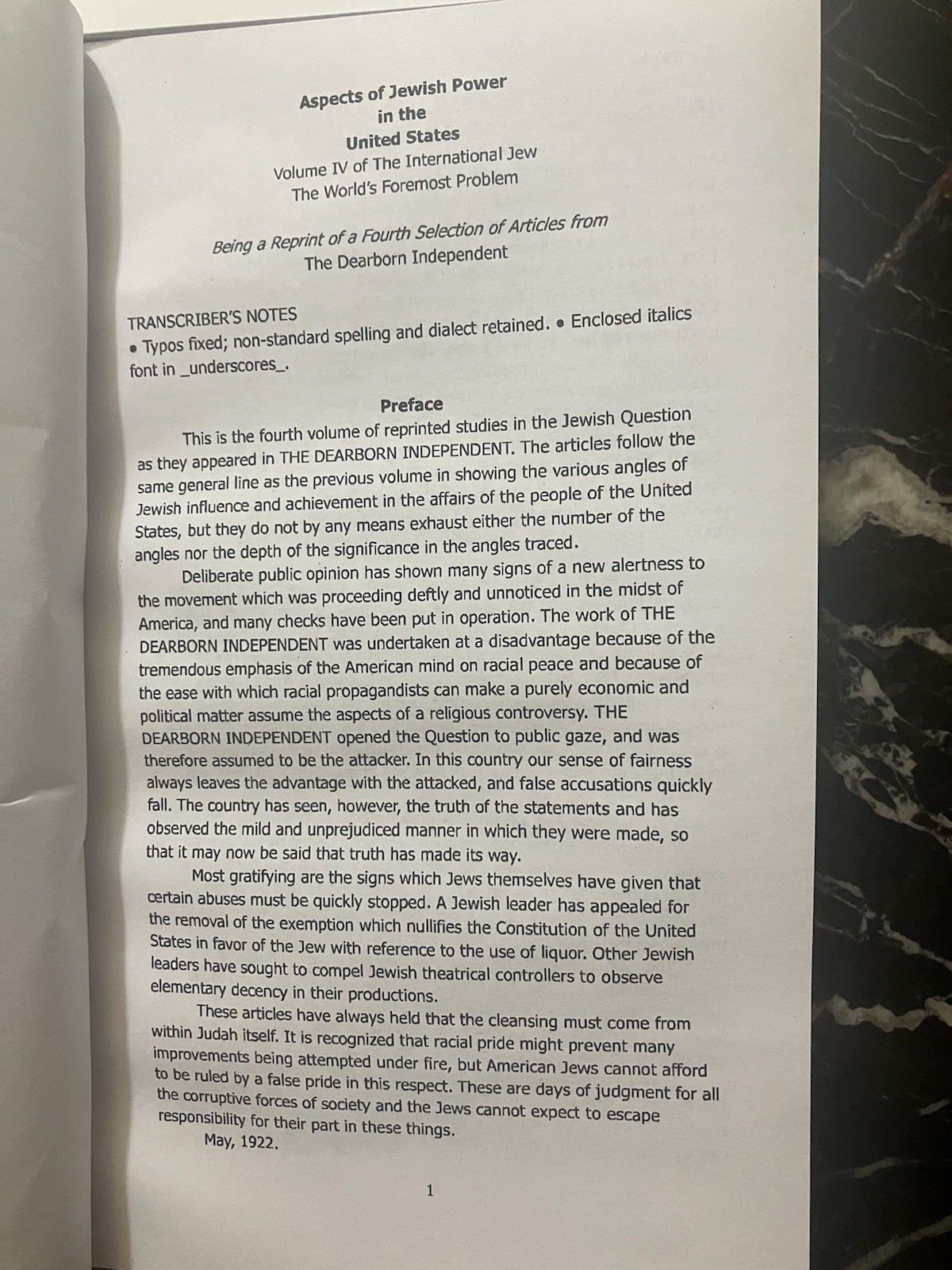 Aspects of Jewish Power
in the
United States
Volume IV of The International Jew
The World's Foremost Problem

Being a Reprint of a Fourth Selection of Articles from
The Dearborn Independent

TRANSCRIBER'S NOTES
• Typos fixed; non-standard spelling and dialect retained. • Enclosed italics font in _underscores_.

Preface

This is the fourth volume of reprinted studies in the Jewish Question as they appeared in THE DEARBORN INDEPENDENT. The articles follow the same general line as the previous volume in showing the various angles of Jewish influence and achievement in the affairs of the people of the United States, but they do not by any means exhaust either the number of the angles nor the depth of the significance in the angles traced.

Deliberate public opinion has shown many signs of a new alertness to the movement which was proceeding deftly and unnoticed in the midst of America, and many checks have been put in operation. The work of THE DEARBORN INDEPENDENT was undertaken at a disadvantage because of the tremendous emphasis of the American mind on racial peace and because of the ease with which racial propagandists can make a purely economic and political matter assume the aspects of a religious controversy. THE DEARBORN INDEPENDENT opened the Question to public gaze, and was therefore assumed to be the attacker. In this country our sense of fairness always leaves the advantage with the attacked, and false accusations quickly fall. The country has seen, however, the truth of the statements and has observed the mild and unprejudiced manner in which they were made, so that it may now be said that truth has made its way.

Most gratifying are the signs which Jews themselves have given that certain abuses must be quickly stopped. A Jewish leader has appealed for the removal of the exemption which nullifies the Constitution of the United States in favor of the Jew with reference to the use of liquor. Other Jewish leaders have sought to compel Jewish theatrical controllers to observe elementary decency in their productions.

These articles have always held that the cleansing must come from within Judah itself. It is recognized that racial pride might prevent many improvements being attempted under fire, but American Jews cannot afford to be ruled by a false pride in this respect. These are days of judgment for all the corruptive forces of society and the Jews cannot expect to escape responsibility for their part in these things.

May, 1922.

1